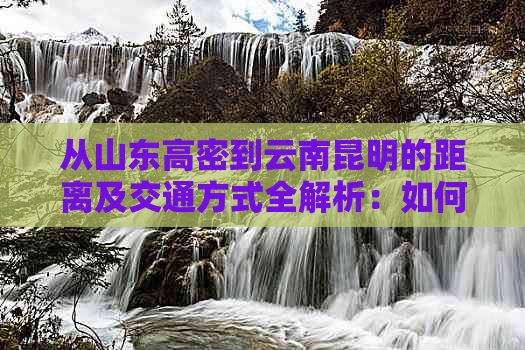 从山东高密到云南昆明的距离及交通方式全解析：如何